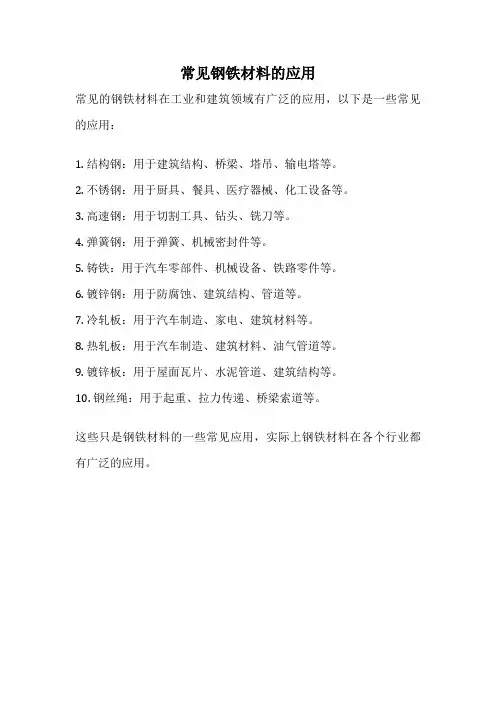 常见钢铁材料的应用

常见的钢铁材料在工业和建筑领域有广泛的应用，以下是一些常见的应用：

1. 结构钢：用于建筑结构、桥梁、塔吊、输电塔等。
2. 不锈钢：用于厨具、餐具、医疗器械、化工设备等。
3. 高速钢：用于切割工具、钻头、铣刀等。
4. 弹簧钢：用于弹簧、机械密封件等。
5. 铸铁：用于汽车零部件、机械设备、铁路零件等。
6. 镀锌钢：用于防腐蚀、建筑结构、管道等。
7. 冷轧板：用于汽车制造、家电、建筑材料等。
8. 热轧板：用于汽车制造、建筑材料、油气管道等。
9. 镀锌板：用于屋面瓦片、水泥管道、建筑结构等。
10. 钢丝绳：用于起重、拉力传递、桥梁索道等。

这些只是钢铁材料的一些常见应用，实际上钢铁材料在各个行业都有广泛的应用。